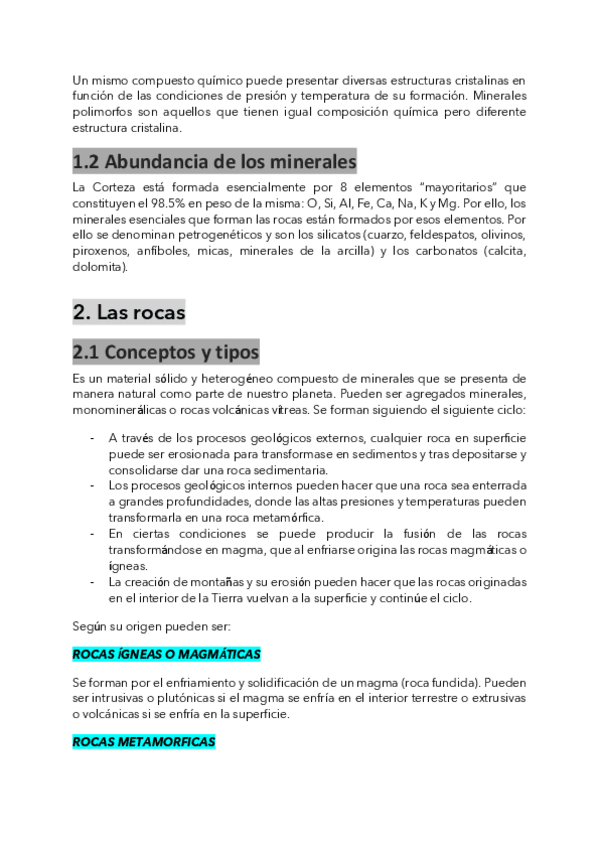 Un mismo compuesto químico puede presentar diversas estructuras cristalinas en función de las condiciones de presión y temperatura de su formación. Minerales polimorfos son aquellos que tienen igual composición química pero diferente estructura cristalina.

1.2 Abundancia de los minerales

La Corteza está formada esencialmente por 8 elementos "mayoritarios" que constituyen el 98.5% en peso de la misma: O, Si, Al, Fe, Ca, Na, K y Mg. Por ello, los minerales esenciales que forman las rocas están formados por esos elementos. Por ello se denominan petrogenéticos y son los silicatos (cuarzo, feldespatos, olivinos, piroxenos, anfíboles, micas, minerales de la arcilla) y los carbonatos (calcita, dolomita).

2. Las rocas

2.1 Conceptos y tipos

Es un material sólido y heterogéneo compuesto de minerales que se presenta de manera natural como parte de nuestro planeta. Pueden ser agregados minerales, monominerálicas o rocas volcánicas vítreas. Se forman siguiendo el siguiente ciclo:

- A través de los procesos geológicos externos, cualquier roca en superficie puede ser erosionada para transformase en sedimentos y tras depositarse y consolidarse dar una roca sedimentaria.
- Los procesos geológicos internos pueden hacer que una roca sea enterrada a grandes profundidades, donde las altas presiones y temperaturas pueden transformarla en una roca metamórfica.
- En ciertas condiciones se puede producir la fusión de las rocas transformándose en magma, que al enfriarse origina las rocas magmáticas o ígneas.
- La creación de montañas y su erosión pueden hacer que las rocas originadas en el interior de la Tierra vuelvan a la superficie y continúe el ciclo.

Según su origen pueden ser:

ROCAS ÍGNEAS O MAGMÁTICAS

Se forman por el enfriamiento y solidificación de un magma (roca fundida). Pueden ser intrusivas o plutónicas si el magma se enfría en el interior terrestre o extrusivas o volcánicas si se enfría en la superficie.

ROCAS METAMORFICAS